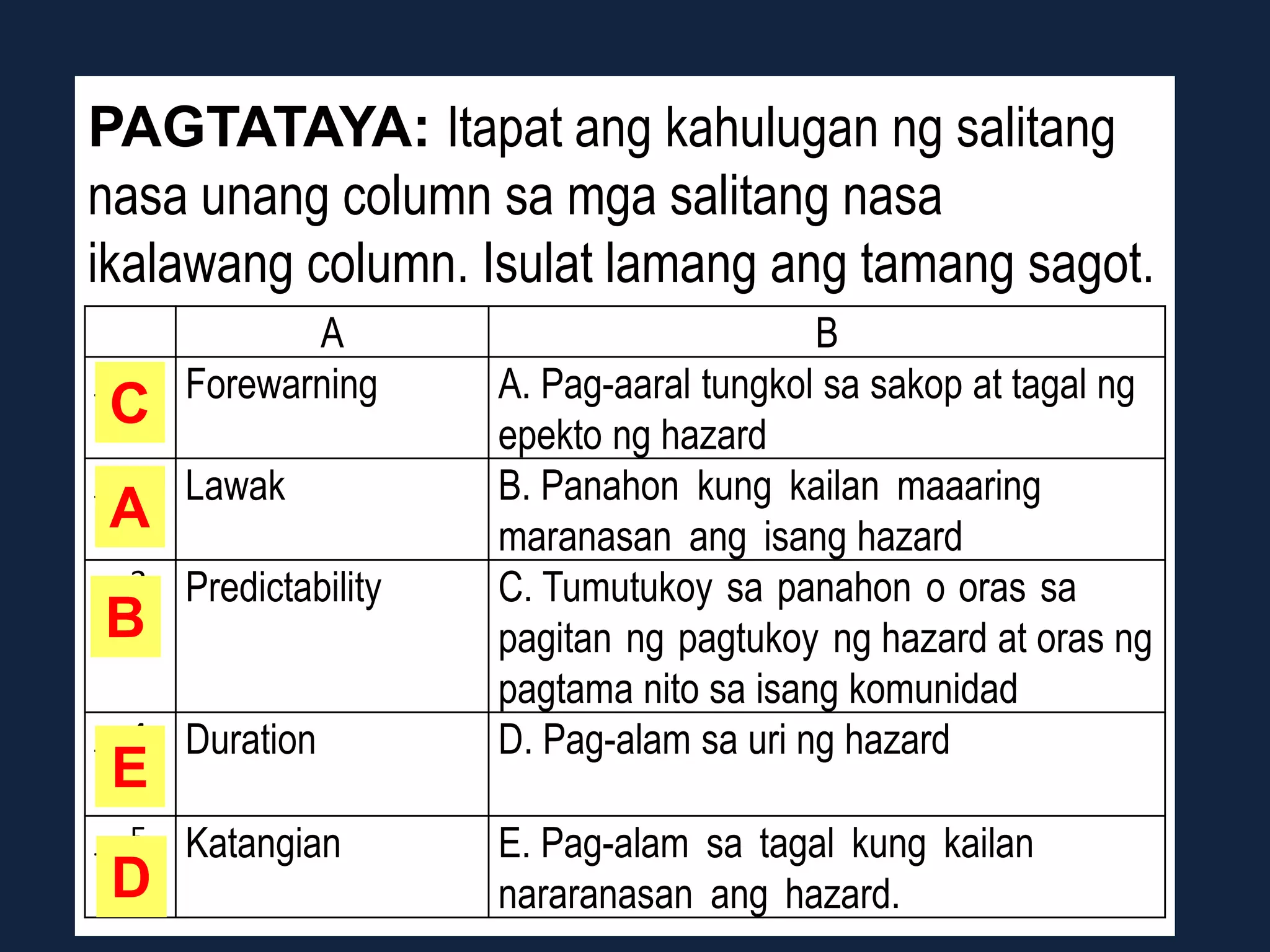 PAGTATAYA: Itapat ang kahulugan ng salitang nasa unang column sa mga salitang nasa ikalawang column. Isulat lamang ang tamang sagot.

| | A | B |
|---|---|---|
| C | Forewarning | A. Pag-aaral tungkol sa sakop at tagal ng epekto ng hazard |
| A | Lawak | B. Panahon kung kailan maaaring maranasan ang isang hazard |
| B | Predictability | C. Tumutukoy sa panahon o oras sa pagitan ng pagtukoy ng hazard at oras ng pagtama nito sa isang komunidad |
| E | Duration | D. Pag-alam sa uri ng hazard |
| D | Katangian | E. Pag-alam sa tagal kung kailan nararanasan ang hazard. |